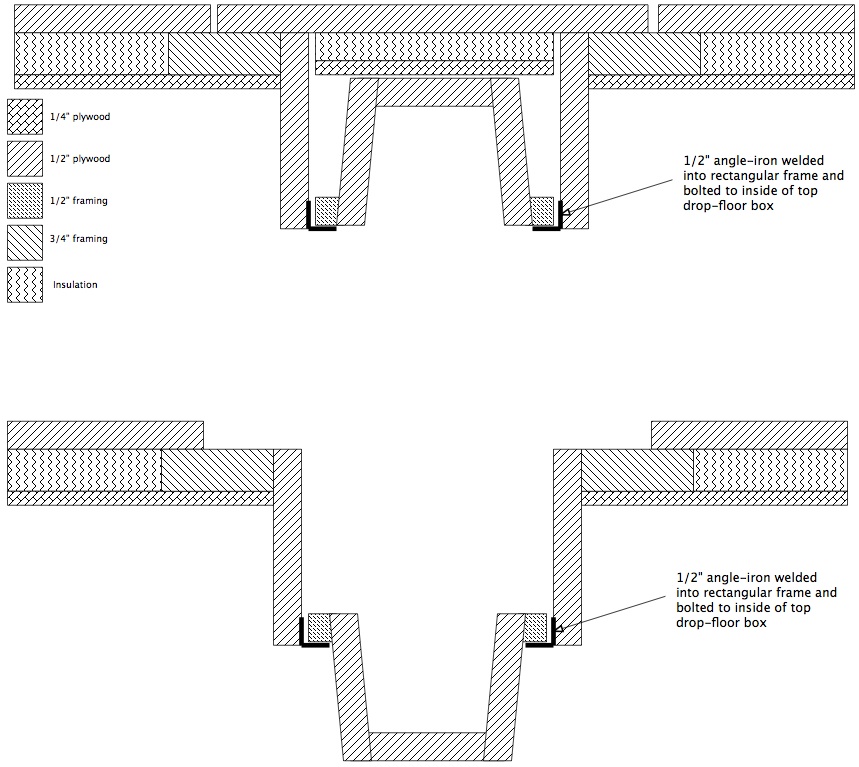 1/4" plywood

1/2" plywood

1/2" framing

3/4" framing

Insulation

1/2" angle-iron welded into rectangular frame and bolted to inside of top drop-floor box

1/2" angle-iron welded into rectangular frame and bolted to inside of top drop-floor box